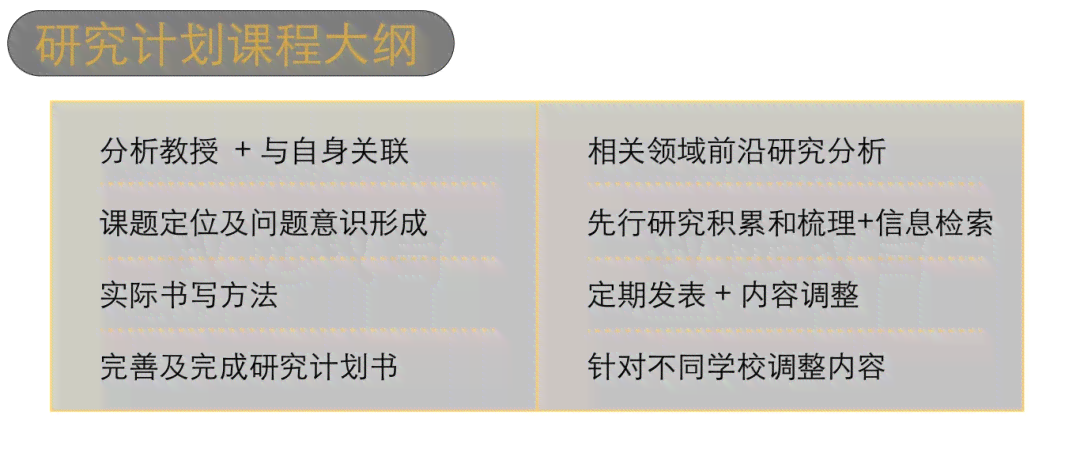 研究计划课程大纲

分析教授 + 与自身关联

课题定位及问题意识形成

实际书写方法

完善及完成研究计划书

相关领域前沿研究分析

先行研究积累和梳理+信息检索

定期发表 + 内容调整

针对不同学校调整内容